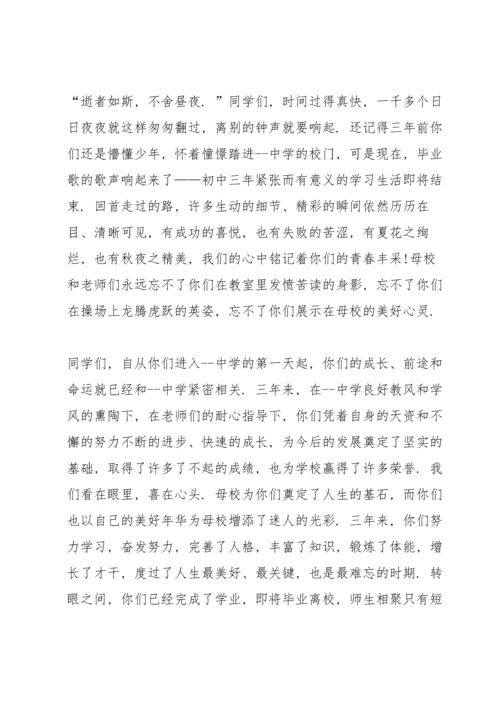 “逝者如斯，不舍昼夜．”同学们，时间过得真快，一千多个日日夜夜就这样匆匆翻过，离别的钟声就要响起．还记得三年前你们还是懵懂少年，怀着憧憬踏进--中学的校门，可是现在，毕业歌的歌声响起来了——初中三年紧张而有意义的学习生活即将结束．回首走过的路，许多生动的细节、精彩的瞬间依然历历在目、清晰可见，有成功的喜悦，也有失败的苦涩，有夏花之绚烂，也有秋夜之精美，我们的心中铭记着你们的青春丰采!母校和老师们永远忘不了你们在教室里发愤苦读的身影，忘不了你们在操场上龙腾虎跃的英姿，忘不了你们展示在母校的美好心灵．

同学们，自从你们进入--中学的第一天起，你们的成长、前途和命运就已经和--中学紧密相关．三年来，在--中学良好教风和学风的熏陶下，在老师们的耐心指导下，你们凭着自身的天资和不懈的努力不断的进步、快速的成长，为今后的发展奠定了坚实的基础，取得了许多了不起的成绩，也为学校赢得了许多荣誉．我们看在眼里，喜在心头．母校为你们奠定了人生的基石，而你们也以自己的美好年华为母校增添了迷人的光彩．三年来，你们努力学习，奋发努力，完善了人格，丰富了知识，锻炼了体能，增长了才干，度过了人生最美好、最关键，也是最难忘的时期．转眼之间，你们已经完成了学业，即将毕业离校，师生相聚只有短